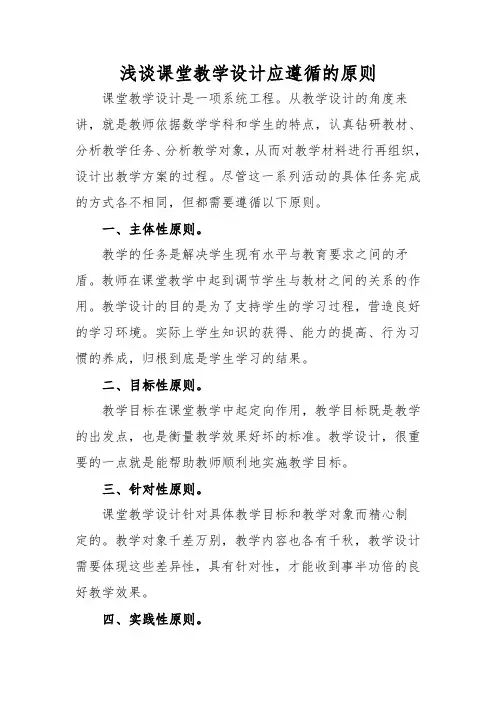 浅谈课堂教学设计应遵循的原则

课堂教学设计是一项系统工程。从教学设计的角度来讲，就是教师依据数学学科和学生的特点，认真钻研教材、分析教学任务、分析教学对象，从而对教学材料进行再组织，设计出教学方案的过程。尽管这一系列活动的具体任务完成的方式各不相同，但都需要遵循以下原则。

一、主体性原则。

教学的任务是解决学生现有水平与教育要求之间的矛盾。教师在课堂教学中起到调节学生与教材之间的关系的作用。教学设计的目的是为了支持学生的学习过程，营造良好的学习环境。实际上学生知识的获得、能力的提高、行为习惯的养成，归根到底是学生学习的结果。

二、目标性原则。

教学目标在课堂教学中起定向作用，教学目标既是教学的出发点，也是衡量教学效果好坏的标准。教学设计，很重要的一点就是能帮助教师顺利地实施教学目标。

三、针对性原则。

课堂教学设计针对具体教学目标和教学对象而精心制定的。教学对象千差万别，教学内容也各有千秋，教学设计需要体现这些差异性，具有针对性，才能收到事半功倍的良好教学效果。

四、实践性原则。